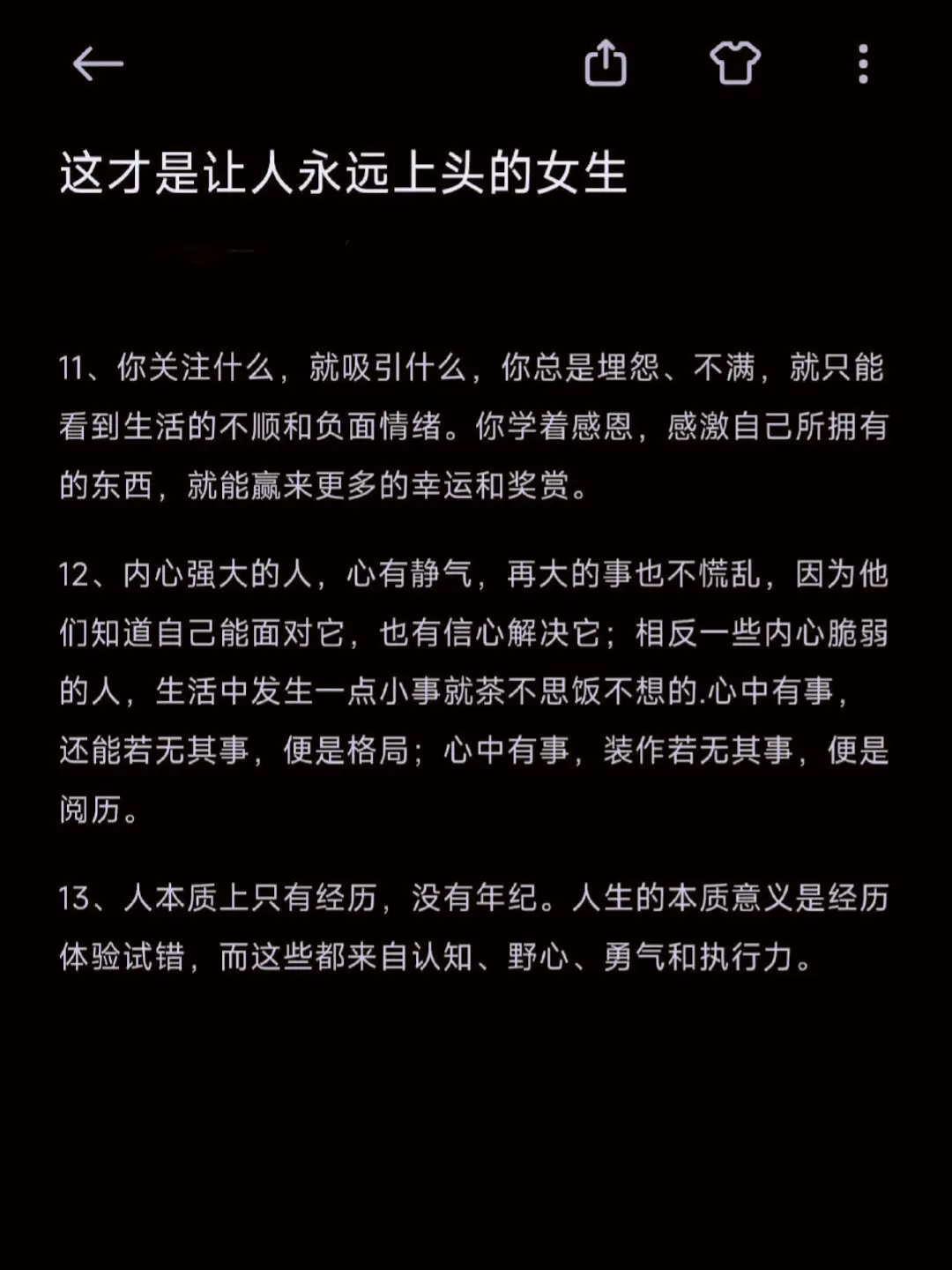 这才是让人永远上头的女生

11、你关注什么，就吸引什么，你总是埋怨、不满，就只能看到生活的不顺和负面情绪。你学着感恩，感激自己所拥有的东西，就能赢来更多的幸运和奖赏。

12、内心强大的人，心有静气，再大的事也不慌乱，因为他们知道自己能面对它，也有信心解决它；相反一些内心脆弱的人，生活中发生一点小事就茶不思饭不想的.心中有事，还能若无其事，便是格局；心中有事，装作若无其事，便是阅历。

13、人本质上只有经历，没有年纪。人生的本质意义是经历体验试错，而这些都来自认知、野心、勇气和执行力。